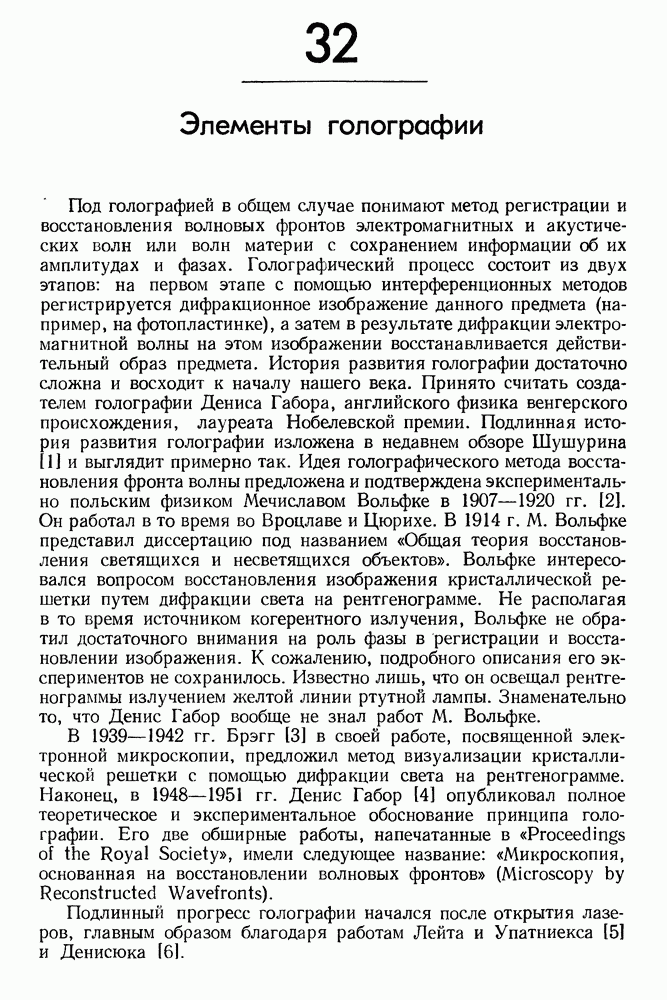 32

Элементы голографии

Под голографией в общем случае понимают метод регистрации и восстановления волновых фронтов электромагнитных и акустических волн или волн материи с сохранением информации об их амплитудах и фазах. Голографический процесс состоит из двух этапов: на первом этапе с помощью интерференционных методов регистрируется дифракционное изображение данного предмета (например, на фотопластинке), а затем в результате дифракции электромагнитной волны на этом изображении восстанавливается действительный образ предмета. История развития голографии достаточно сложна и восходит к началу нашего века. Принято считать создателем голографии Дениса Габора, английского физика венгерского происхождения, лауреата Нобелевской премии. Подлинная история развития голографии изложена в недавнем обзоре Шушурина [1] и выглядит примерно так. Идея голографического метода восстановления фронта волны предложена и подтверждена экспериментально польским физиком Мечиславом Вольфке в 1907—1920 гг. [2]. Он работал в то время во Вроцлаве и Цюрихе. В 1914 г. М. Вольфке представил диссертацию под названием «Общая теория восстановления светящихся и несветящихся объектов». Вольфке интересовался вопросом восстановления изображения кристаллической решетки путем дифракции света на рентгенограмме. Не располагая в то время источником когерентного излучения, Вольфке не обратил достаточного внимания на роль фазы в регистрации и восстановлении изображения. К сожалению, подробного описания его экспериментов не сохранилось. Известно лишь, что он освещал рентгенограммы излучением желтой линии ртутной лампы. Знаменательно то, что Денис Габор вообще не знал работ М. Вольфке.

В 1939—1942 гг. Брэгг [3] в своей работе, посвященной электронной микроскопии, предложил метод визуализации кристаллической решетки с помощью дифракции света на рентгенограмме. Наконец, в 1948—1951 гг. Денис Габор [4] опубликовал полное теоретическое и экспериментальное обоснование принципа голографии. Его две обширные работы, напечатанные в «Proceedings of the Royal Society», имели следующее название: «Микроскопия, основанная на восстановлении волновых фронтов» (Microscopy by Reconstructed Wavefronts).

Подлинный прогресс голографии начался после открытия лазеров, главным образом благодаря работам Лейта и Упатниекса [5] и Денисюка [6].